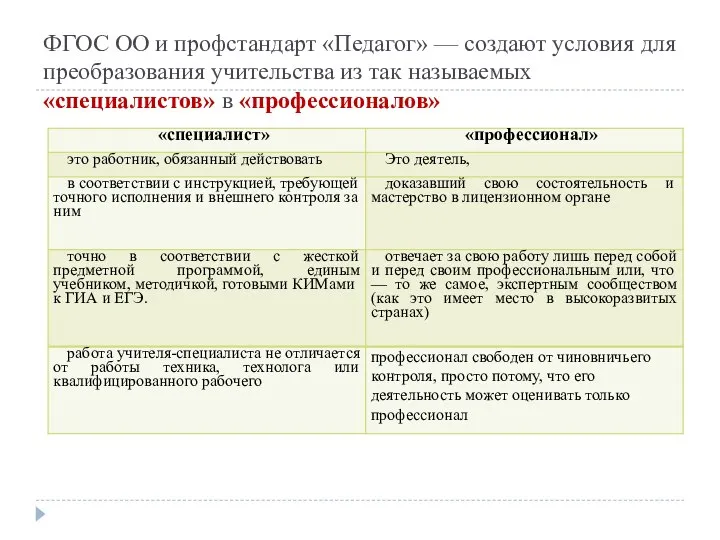 ФГОС ОО и профстандарт «Педагог» — создают условия для преобразования учительства из так называемых «специалистов» в «профессионалов»

| «специалист» | «профессионал» |
|---|---|
| это работник, обязанный действовать | Это деятель, |
| в соответствии с инструкцией, требующей точного исполнения и внешнего контроля за ним | доказавший свою состоятельность и мастерство в лицензионном органе |
| точно в соответствии с жесткой предметной программой, единым учебником, методичкой, готовыми КИМами к ГИА и ЕГЭ. | отвечает за свою работу лишь перед собой и перед своим профессиональным или, что — то же самое, экспертным сообществом (как это имеет место в высокоразвитых странах) |
| работа учителя-специалиста не отличается от работы техника, технолога или квалифицированного рабочего | профессионал свободен от чиновничьего контроля, просто потому, что его деятельность может оценивать только профессионал |